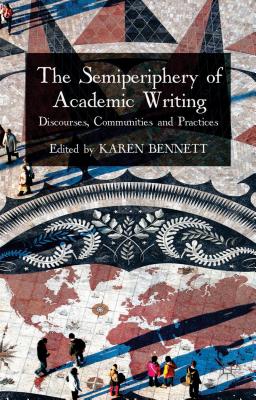 The Semiperiphery of Academic Writing

Discourses, Communities and Practices

Edited by KAREN BENNETT